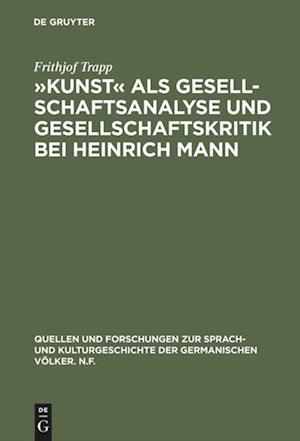 DE GRUYTER

Frithjof Trapp

»KUNST« ALS GESELLSCHAFTSANALYSE UND GESELLSCHAFTSKRITIK BEI HEINRICH MANN

QUELLEN UND FORSCHUNGEN ZUR SPRACH- UND KULTURGESCHICHTE DER GERMANISCHEN VÖLKER. N.F.

DE
G